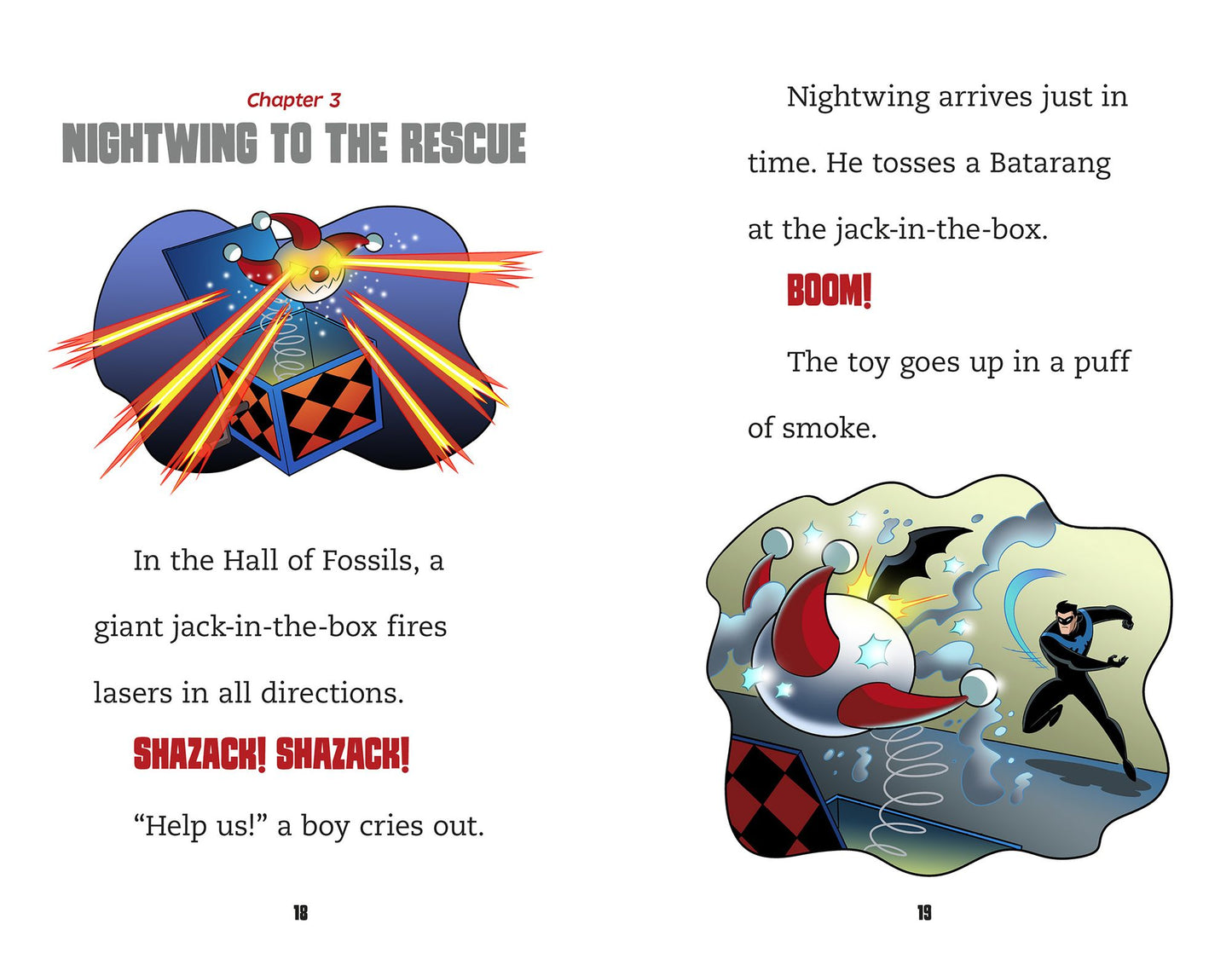 Chapter 3
NIGHTWING TO THE RESCUE

In the Hall of Fossils, a giant jack-in-the-box fires lasers in all directions.

SHAZACK! SHAZACK!

"Help us!" a boy cries out.

18

Nightwing arrives just in time. He tosses a Batarang at the jack-in-the-box.

BOOM!

The toy goes up in a puff of smoke.

19